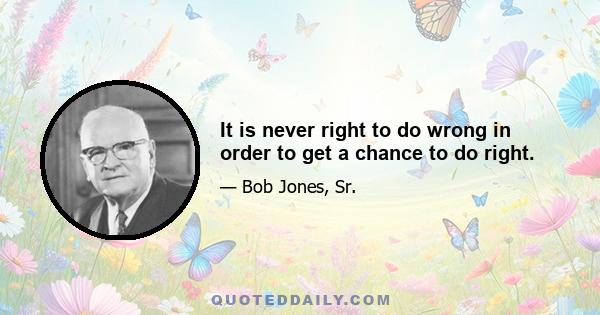 It is never right to do wrong in order to get a chance to do right.

— Bob Jones, Sr.

QUOTEDDAILY.COM